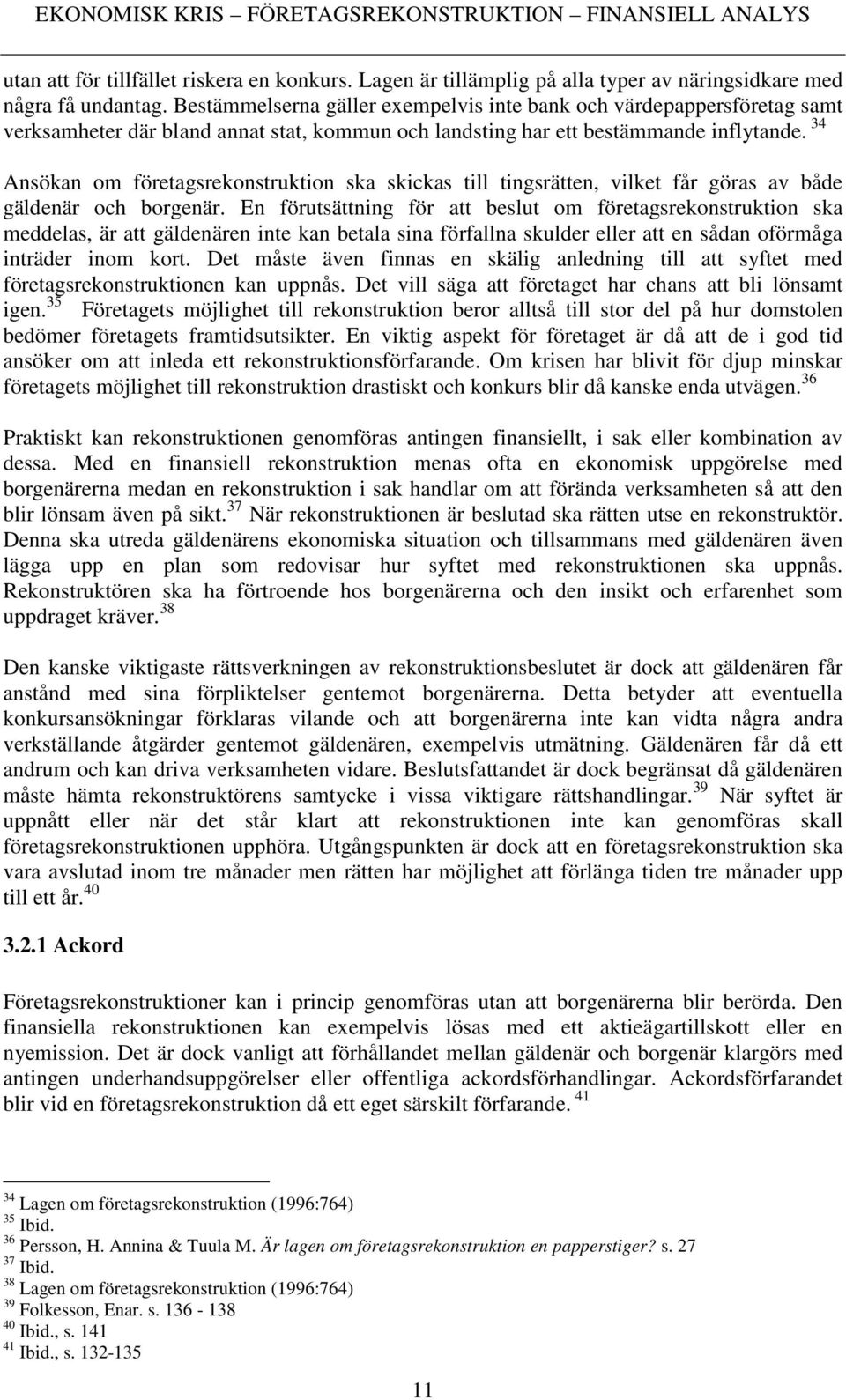 EKONOMISK KRIS – FÖRETAGSREKONSTRUKTION – FINANSIELL ANALYS

utan att för tillfället riskera en konkurs. Lagen är tillämplig på alla typer av näringsidkare med några få undantag. Bestämmelserna gäller exempelvis inte bank och värdepappersföretag samt verksamheter där bland annat stat, kommun och landsting har ett bestämmande inflytande. $^{34}$

Ansökan om företagsrekonstruktion ska skickas till tingsrätten, vilket får göras av både gäldenär och borgenär. En förutsättning för att beslut om företagsrekonstruktion ska meddelas, är att gäldenären inte kan betala sina förfallna skulder eller att en sådan oförmåga inträder inom kort. Det måste även finnas en skälig anledning till att syftet med företagsrekonstruktionen kan uppnås. Det vill säga att företaget har chans att bli lönsamt igen.$^{35}$ Företagets möjlighet till rekonstruktion beror alltså till stor del på hur domstolen bedömer företagets framtidsutsikter. En viktig aspekt för företaget är då att de i god tid ansöker om att inleda ett rekonstruktionsförfarande. Om krisen har blivit för djup minskar företagets möjlighet till rekonstruktion drastiskt och konkurs blir då kanske enda utvägen.$^{36}$

Praktiskt kan rekonstruktionen genomföras antingen finansiellt, i sak eller kombination av dessa. Med en finansiell rekonstruktion menas ofta en ekonomisk uppgörelse med borgenärerna medan en rekonstruktion i sak handlar om att förända verksamheten så att den blir lönsam även på sikt.$^{37}$ När rekonstruktionen är beslutad ska rätten utse en rekonstruktör. Denna ska utreda gäldenärens ekonomiska situation och tillsammans med gäldenären även lägga upp en plan som redovisar hur syftet med rekonstruktionen ska uppnås. Rekonstruktören ska ha förtroende hos borgenärerna och den insikt och erfarenhet som uppdraget kräver.$^{38}$

Den kanske viktigaste rättsverkningen av rekonstruktionsbeslutet är dock att gäldenären får anstånd med sina förpliktelser gentemot borgenärerna. Detta betyder att eventuella konkursansökningar förklaras vilande och att borgenärerna inte kan vidta några andra verkställande åtgärder gentemot gäldenären, exempelvis utmätning. Gäldenären får då ett andrum och kan driva verksamheten vidare. Beslutsfattandet är dock begränsat då gäldenären måste hämta rekonstruktörens samtycke i vissa viktigare rättshandlingar.$^{39}$ När syftet är uppnått eller när det står klart att rekonstruktionen inte kan genomföras skall företagsrekonstruktionen upphöra. Utgångspunkten är dock att en företagsrekonstruktion ska vara avslutad inom tre månader men rätten har möjlighet att förlänga tiden tre månader upp till ett år.$^{40}$

3.2.1 Ackord

Företagsrekonstruktioner kan i princip genomföras utan att borgenärerna blir berörda. Den finansiella rekonstruktionen kan exempelvis lösas med ett aktieägartillskott eller en nyemission. Det är dock vanligt att förhållandet mellan gäldenär och borgenär klargörs med antingen underhandsuppgörelser eller offentliga ackordsförhandlingar. Ackordsförfarandet blir vid en företagsrekonstruktion då ett eget särskilt förfarande. $^{41}$

$^{34}$ Lagen om företagsrekonstruktion (1996:764)
$^{35}$ Ibid.
$^{36}$ Persson, H. Annina & Tuula M. Är lagen om företagsrekonstruktion en papperstiger? s. 27
$^{37}$ Ibid.
$^{38}$ Lagen om företagsrekonstruktion (1996:764)
$^{39}$ Folkesson, Enar. s. 136 - 138
$^{40}$ Ibid., s. 141
$^{41}$ Ibid., s. 132-135

11